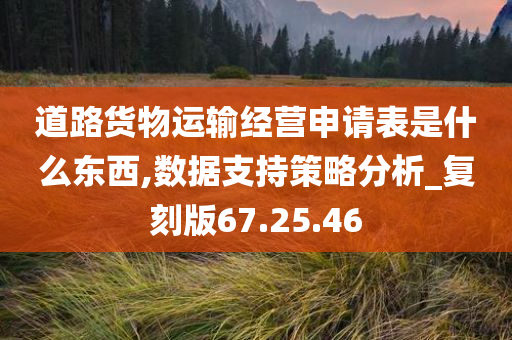 道路货物运输经营申请表是什么东西,数据支持策略分析_复刻版67.25.46